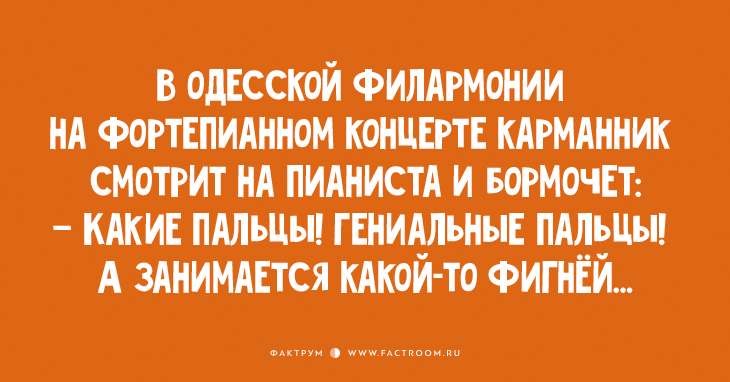 В ОДЕССКОЙ ФИЛАРМОНИИ НА ФОРТЕПИАННОМ КОНЦЕРТЕ КАРМАННИК СМОТРИТ НА ПИАНИСТА И БОРМОЧЕТ:
– КАКИЕ ПАЛЬЦЫ! ГЕНИАЛЬНЫЕ ПАЛЬЦЫ! А ЗАНИМАЕТСЯ КАКОЙ-ТО ФИГНЁЙ...

ФАКТРУМ WWW.FACTROOM.RU